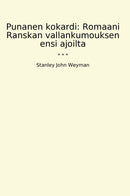 Punanen kokardi: Romaani Ranskan vallankumouksen ensi ajoilta

...

Stanley John Weyman